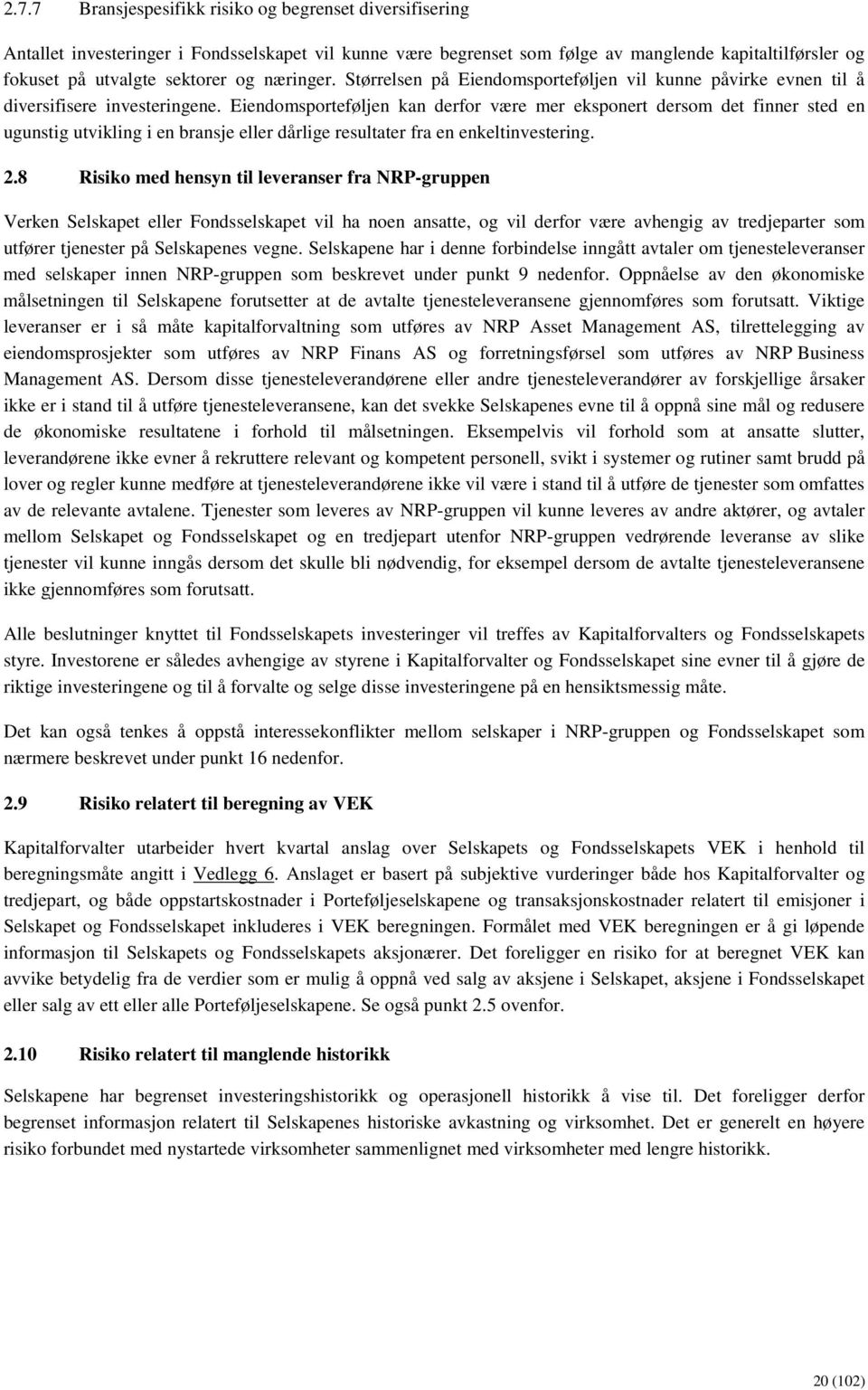 2.7.7 Bransjespesifikk risiko og begrenset diversifisering

Antallet investeringer i Fondsselskapet vil kunne være begrenset som følge av manglende kapitaltilførsler og fokuset på utvalgte sektorer og næringer. Størrelsen på Eiendomsporteføljen vil kunne påvirke evnen til å diversifisere investeringene. Eiendomsporteføljen kan derfor være mer eksponert dersom det finner sted en ugunstig utvikling i en bransje eller dårlige resultater fra en enkeltinvestering.

2.8 Risiko med hensyn til leveranser fra NRP-gruppen

Verken Selskapet eller Fondsselskapet vil ha noen ansatte, og vil derfor være avhengig av tredjeparter som utfører tjenester på Selskapenes vegne. Selskapene har i denne forbindelse inngått avtaler om tjenesteleveranser med selskaper innen NRP-gruppen som beskrevet under punkt 9 nedenfor. Oppnåelse av den økonomiske målsetningen til Selskapene forutsetter at de avtalte tjenesteleveransene gjennomføres som forutsatt. Viktige leveranser er i så måte kapitalforvaltning som utføres av NRP Asset Management AS, tilrettelegging av eiendomsprosjekter som utføres av NRP Finans AS og forretningsførsel som utføres av NRP Business Management AS. Dersom disse tjenesteleverandørene eller andre tjenesteleverandører av forskjellige årsaker ikke er i stand til å utføre tjenesteleveransene, kan det svekke Selskapenes evne til å oppnå sine mål og redusere de økonomiske resultatene i forhold til målsetningen. Eksempelvis vil forhold som at ansatte slutter, leverandørene ikke evner å rekruttere relevant og kompetent personell, svikt i systemer og rutiner samt brudd på lover og regler kunne medføre at tjenesteleverandørene ikke vil være i stand til å utføre de tjenester som omfattes av de relevante avtalene. Tjenester som leveres av NRP-gruppen vil kunne leveres av andre aktører, og avtaler mellom Selskapet og Fondsselskapet og en tredjepart utenfor NRP-gruppen vedrørende leveranse av slike tjenester vil kunne inngås dersom det skulle bli nødvendig, for eksempel dersom de avtalte tjenesteleveransene ikke gjennomføres som forutsatt.

Alle beslutninger knyttet til Fondsselskapets investeringer vil treffes av Kapitalforvalters og Fondsselskapets styre. Investorene er således avhengige av styrene i Kapitalforvalter og Fondsselskapet sine evner til å gjøre de riktige investeringene og til å forvalte og selge disse investeringene på en hensiktsmessig måte.

Det kan også tenkes å oppstå interessekonflikter mellom selskaper i NRP-gruppen og Fondsselskapet som nærmere beskrevet under punkt 16 nedenfor.

2.9 Risiko relatert til beregning av VEK

Kapitalforvalter utarbeider hvert kvartal anslag over Selskapets og Fondsselskapets VEK i henhold til beregningsmåte angitt i Vedlegg 6. Anslaget er basert på subjektive vurderinger både hos Kapitalforvalter og tredjepart, og både oppstartskostnader i Porteføljeselskapene og transaksjonskostnader relatert til emisjoner i Selskapet og Fondsselskapet inkluderes i VEK beregningen. Formålet med VEK beregningen er å gi løpende informasjon til Selskapets og Fondsselskapets aksjonærer. Det foreligger en risiko for at beregnet VEK kan avvike betydelig fra de verdier som er mulig å oppnå ved salg av aksjene i Selskapet, aksjene i Fondsselskapet eller salg av ett eller alle Porteføljeselskapene. Se også punkt 2.5 ovenfor.

2.10 Risiko relatert til manglende historikk

Selskapene har begrenset investeringshistorikk og operasjonell historikk å vise til. Det foreligger derfor begrenset informasjon relatert til Selskapenes historiske avkastning og virksomhet. Det er generelt en høyere risiko forbundet med nystartede virksomheter sammenlignet med virksomheter med lengre historikk.

20 (102)